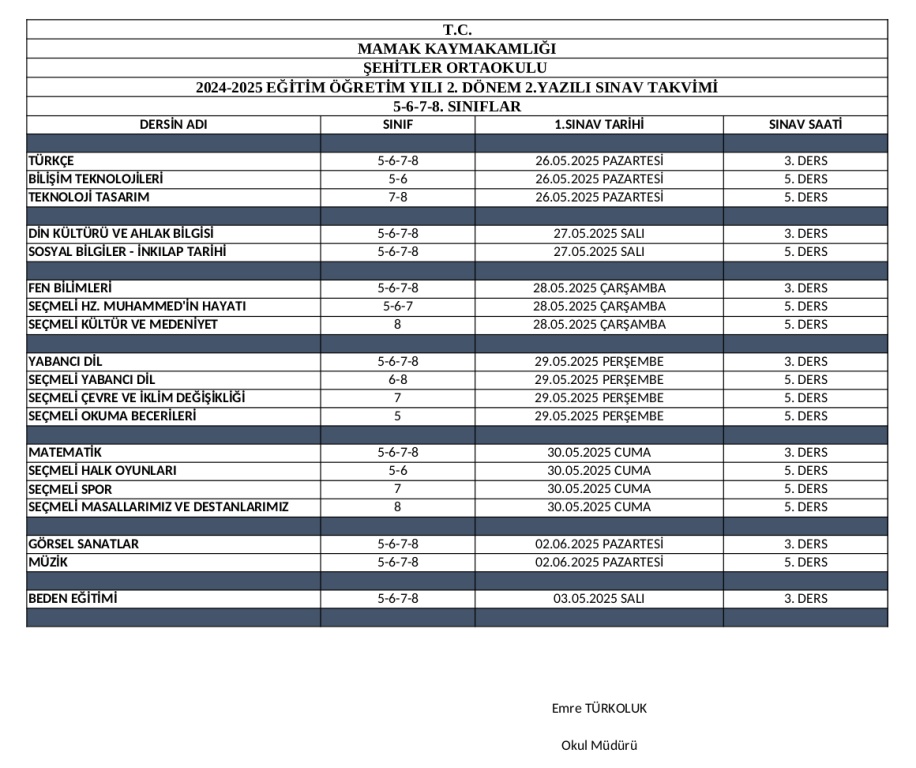 T.C.
MAMAK KAYMAKAMLIĞI
ŞEHİTLER ORTAOKULU
2024-2025 EĞİTİM ÖĞRETİM YILI 2. DÖNEM 2.YAZILI SINAV TAKVİMİ
5-6-7-8. SINIFLAR

| DERSİN ADI | SINIF | 1.SINAV TARİHİ | SINAV SAATİ |
|---|---|---|---|
| | | | |
| TÜRKÇE | 5-6-7-8 | 26.05.2025 PAZARTESİ | 3. DERS |
| BİLİŞİM TEKNOLOJİLERİ | 5-6 | 26.05.2025 PAZARTESİ | 5. DERS |
| TEKNOLOJİ TASARIM | 7-8 | 26.05.2025 PAZARTESİ | 5. DERS |
| | | | |
| DİN KÜLTÜRÜ VE AHLAK BİLGİSİ | 5-6-7-8 | 27.05.2025 SALI | 3. DERS |
| SOSYAL BİLGİLER - İNKILAP TARİHİ | 5-6-7-8 | 27.05.2025 SALI | 5. DERS |
| | | | |
| FEN BİLİMLERİ | 5-6-7-8 | 28.05.2025 ÇARŞAMBA | 3. DERS |
| SEÇMELİ HZ. MUHAMMED'İN HAYATI | 5-6-7 | 28.05.2025 ÇARŞAMBA | 5. DERS |
| SEÇMELİ KÜLTÜR VE MEDENİYET | 8 | 28.05.2025 ÇARŞAMBA | 5. DERS |
| | | | |
| YABANCI DİL | 5-6-7-8 | 29.05.2025 PERŞEMBE | 3. DERS |
| SEÇMELİ YABANCI DİL | 6-8 | 29.05.2025 PERŞEMBE | 5. DERS |
| SEÇMELİ ÇEVRE VE İKLİM DEĞİŞİKLİĞİ | 7 | 29.05.2025 PERŞEMBE | 5. DERS |
| SEÇMELİ OKUMA BECERİLERİ | 5 | 29.05.2025 PERŞEMBE | 5. DERS |
| | | | |
| MATEMATİK | 5-6-7-8 | 30.05.2025 CUMA | 3. DERS |
| SEÇMELİ HALK OYUNLARI | 5-6 | 30.05.2025 CUMA | 5. DERS |
| SEÇMELİ SPOR | 7 | 30.05.2025 CUMA | 5. DERS |
| SEÇMELİ MASALLARIMIZ VE DESTANLARIMIZ | 8 | 30.05.2025 CUMA | 5. DERS |
| | | | |
| GÖRSEL SANATLAR | 5-6-7-8 | 02.06.2025 PAZARTESİ | 3. DERS |
| MÜZİK | 5-6-7-8 | 02.06.2025 PAZARTESİ | 5. DERS |
| | | | |
| BEDEN EĞİTİMİ | 5-6-7-8 | 03.05.2025 SALI | 3. DERS |
| | | | |

Emre TÜRKOLUK

Okul Müdürü